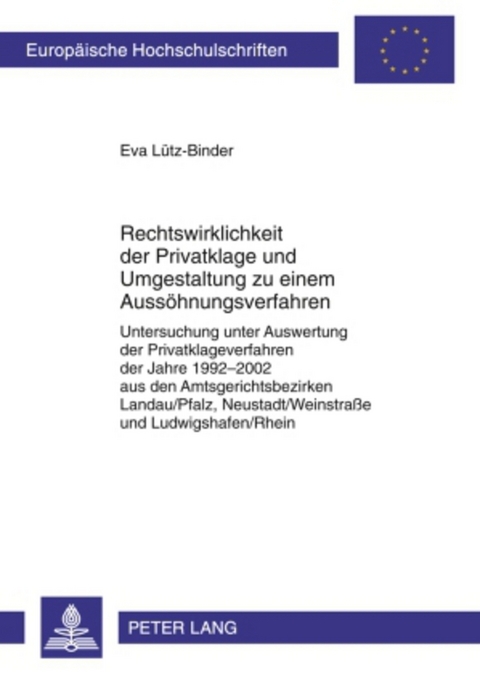 Europäische Hochschulschriften

Eva Lütz-Binder

Rechtswirklichkeit der Privatklage und Umgestaltung zu einem Aussöhnungsverfahren

Untersuchung unter Auswertung der Privatklageverfahren der Jahre 1992–2002 aus den Amtsgerichtsbezirken Landau/Pfalz, Neustadt/Weinstraße und Ludwigshafen/Rhein

PETER LANG